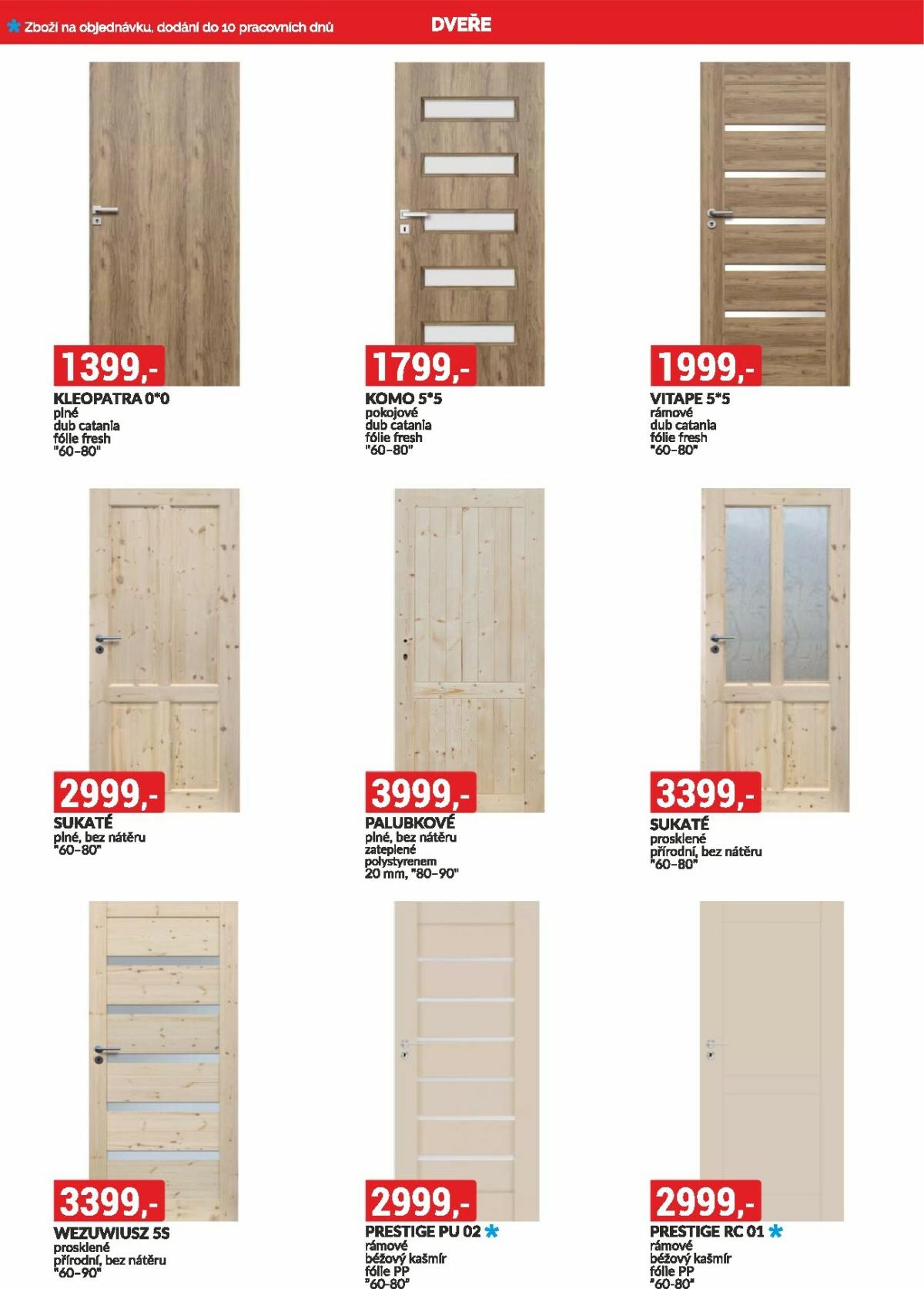 * Zboží na objednávku, dodání do 10 pracovních dnů

DVEŘE

1399,-
KLEOPATRA 0*0
plné
dub catania
fólie fresh
"60-80"

1799,-
KOMO 5*5
pokojové
dub catania
fólie fresh
"60-80"

1999,-
VITAPE 5*5
rámové
dub catania
fólie fresh
"60-80"

2999,-
SUKATÉ
plné, bez nátěru
"60-80"

3999,-
PALUBKOVÉ
plné, bez nátěru
zateplené
polystyrenem
20 mm, "80-90"

3399,-
SUKATÉ
prosklené
přírodní, bez nátěru
"60-80"

3399,-
WEZUWIUSZ 5S
prosklené
přírodní, bez nátěru
"60-90"

2999,-
PRESTIGE PU 02 *
rámové
béžový kašmír
fólie PP
"60-80"

2999,-
PRESTIGE RC 01 *
rámové
béžový kašmír
fólie PP
"60-80"